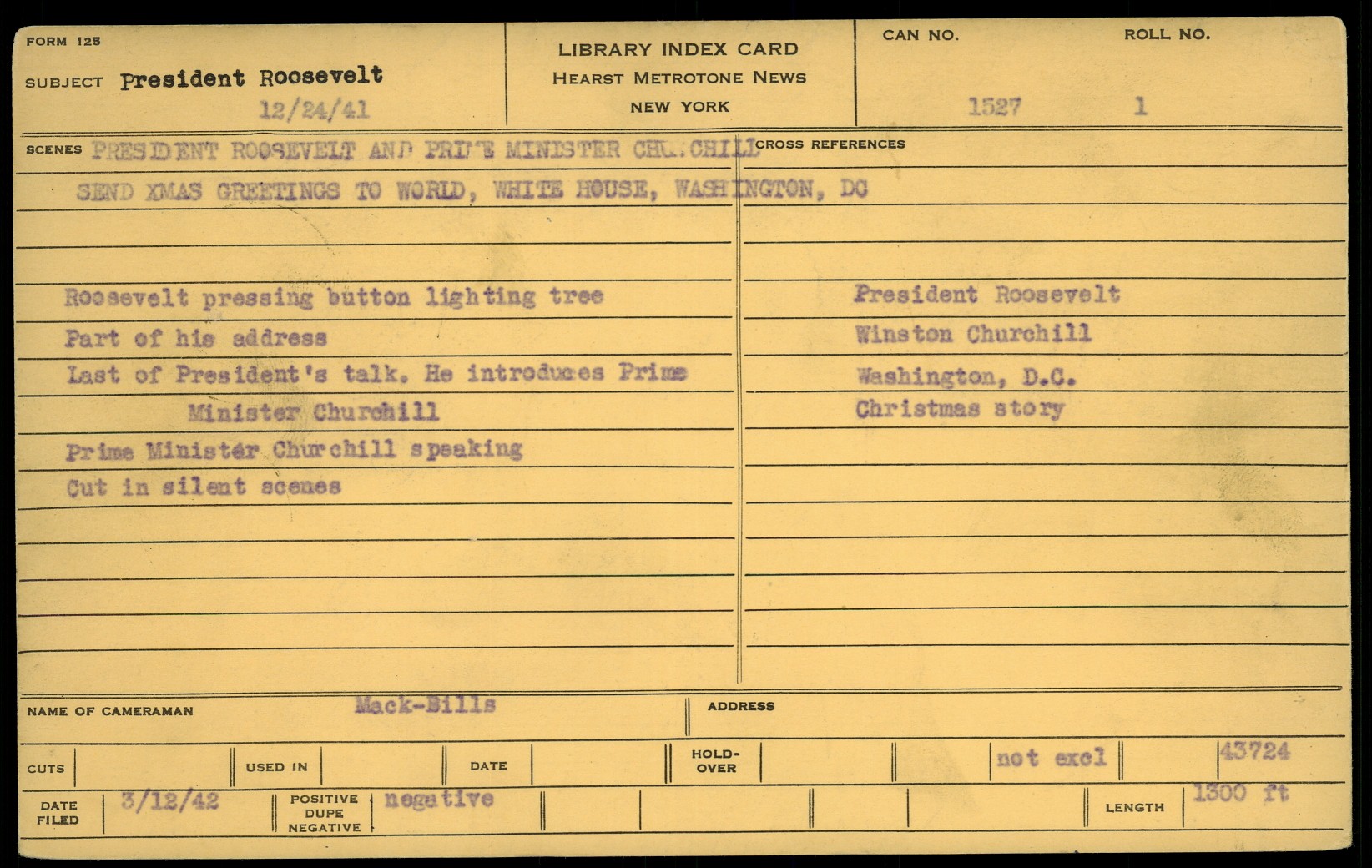 FORM 125

SUBJECT President Roosevelt

12/24/41

LIBRARY INDEX CARD
HEARST METROTONE NEWS
NEW YORK

CAN NO. 1527

ROLL NO. 1

SCENES PRESIDENT ROOSEVELT AND PRIME MINISTER CHURCHILL SEND XMAS GREETINGS TO WORLD, WHITE HOUSE, WASHINGTON, DC

Roosevelt pressing button lighting tree
Part of his address
Last of President's talk. He introduces Prime Minister Churchill
Prime Minister Churchill speaking
Cut in silent scenes

CROSS REFERENCES

President Roosevelt
Winston Churchill
Washington, D.C.
Christmas story

NAME OF CAMERAMAN Mack-Bills

ADDRESS

CUTS

USED IN

DATE

HOLD-OVER

not excl

43724

DATE FILED 3/12/42

POSITIVE DUPE NEGATIVE negative

LENGTH 1300 ft